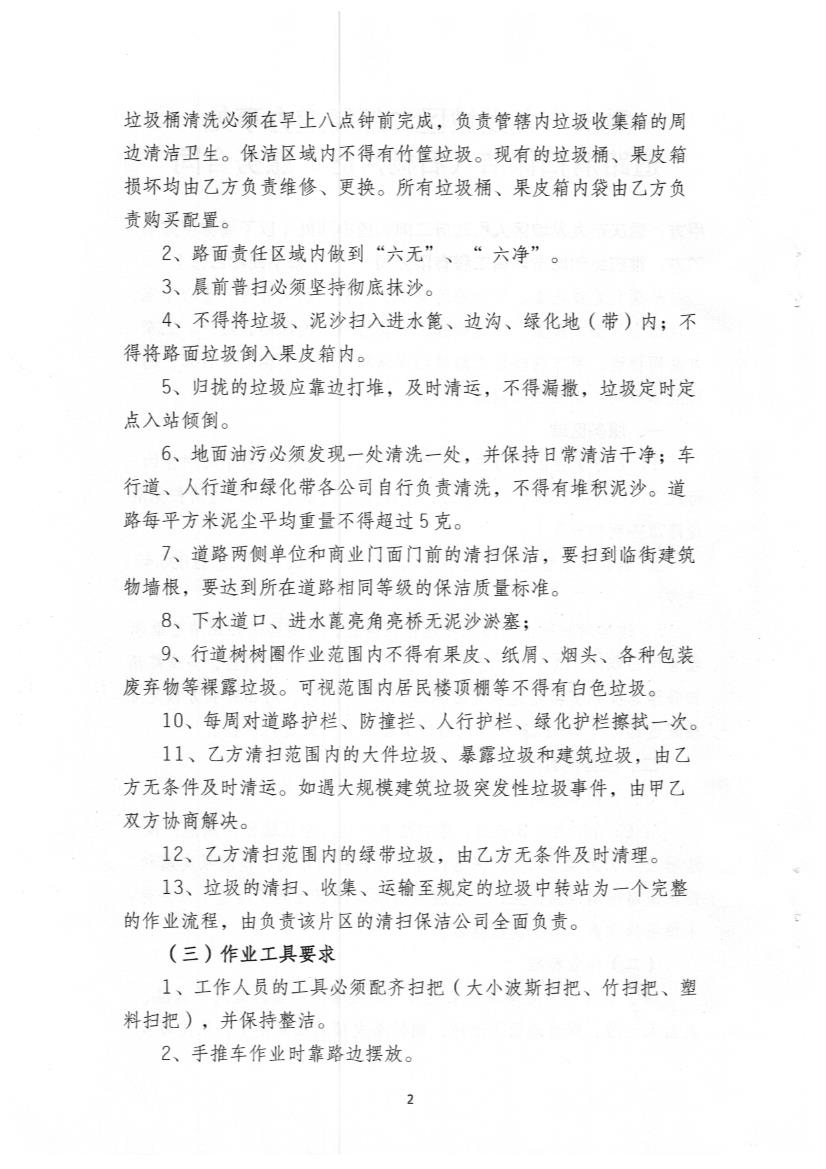 垃圾桶清洗必须在早上八点钟前完成，负责管辖内垃圾收集箱的周边清洁卫生。保洁区域内不得有竹筐垃圾。现有的垃圾桶、果皮箱损坏均由乙方负责维修、更换。所有垃圾桶、果皮箱内袋由乙方负责购买配置。

2、路面责任区域内做到“六无”、“六净”。

3、晨前普扫必须坚持彻底抹沙。

4、不得将垃圾、泥沙扫入进水篦、边沟、绿化地（带）内；不得将路面垃圾倒入果皮箱内。

5、归拢的垃圾应靠边打堆，及时清运，不得漏撒，垃圾定时定点入站倾倒。

6、地面油污必须发现一处清洗一处，并保持日常清洁干净；车行道、人行道和绿化带各公司自行负责清洗，不得有堆积泥沙。道路每平方米泥尘平均重量不得超过5克。

7、道路两侧单位和商业门面门前的清扫保洁，要扫到临街建筑物墙根，要达到所在道路相同等级的保洁质量标准。

8、下水道口、进水蓖亮角亮桥无泥沙淤塞；

9、行道树树圈作业范围内不得有果皮、纸屑、烟头、各种包装废弃物等裸露垃圾。可视范围内居民楼顶棚等不得有白色垃圾。

10、每周对道路护栏、防撞拦、人行护栏、绿化护栏擦拭一次。

11、乙方清扫范围内的大件垃圾、暴露垃圾和建筑垃圾，由乙方无条件及时清运。如遇大规模建筑垃圾突发性垃圾事件，由甲乙双方协商解决。

12、乙方清扫范围内的绿带垃圾，由乙方无条件及时清理。

13、垃圾的清扫、收集、运输至规定的垃圾中转站为一个完整的作业流程，由负责该片区的清扫保洁公司全面负责。

（三）作业工具要求

1、工作人员的工具必须配齐扫把（大小波斯扫把、竹扫把、塑料扫把），并保持整洁。

2、手推车作业时靠路边摆放。

2